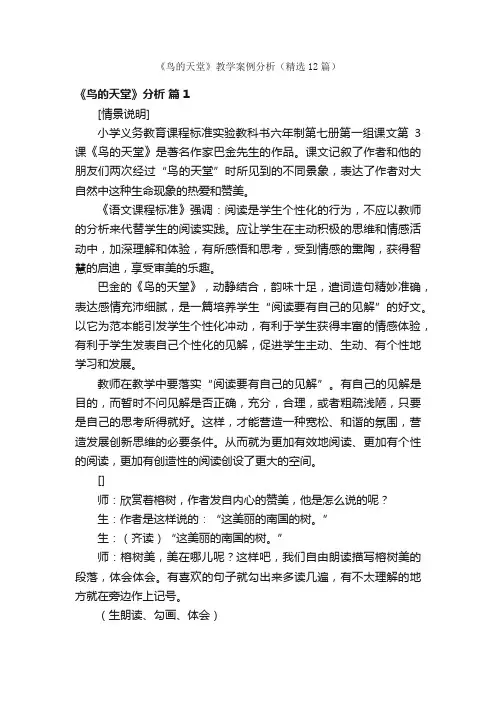 《鸟的天堂》教学案例分析（精选12篇）

《鸟的天堂》分析 篇1

[情景说明]

小学义务教育课程标准实验教科书六年制第七册第一组课文第 3 课《鸟的天堂》是著名作家巴金先生的作品。课文记叙了作者和他的朋友们两次经过“鸟的天堂”时所见到的不同景象，表达了作者对大自然中这种生命现象的热爱和赞美。

《语文课程标准》强调：阅读是学生个性化的行为，不应以教师的分析来代替学生的阅读实践。应让学生在主动积极的思维和情感活动中，加深理解和体验，有所感悟和思考，受到情感的熏陶，获得智慧的启迪，享受审美的乐趣。

巴金的《鸟的天堂》，动静结合，韵味十足，遣词造句精妙准确，表达感情充沛细腻，是一篇培养学生“阅读要有自己的见解”的好文。以它为范本能引发学生个性化冲动，有利于学生获得丰富的情感体验，有利于学生发表自己个性化的见解，促进学生主动、生动、有个性地学习和发展。

教师在教学中要落实“阅读要有自己的见解”。有自己的见解是目的，而暂时不问见解是否正确，充分，合理，或者粗疏浅陋，只要是自己的思考所得就好。这样，才能营造一种宽松、和谐的氛围，营造发展创新思维的必要条件。从而就为更加有效地阅读、更加有个性的阅读，更加有创造性的阅读创设了更大的空间。

[]

师：欣赏着榕树，作者发自内心的赞美，他是怎么说的呢？

生：作者是这样说的：“这美丽的南国的树。”

生：（齐读）“这美丽的南国的树。”

师：榕树美，美在哪儿呢？这样吧，我们自由朗读描写榕树美的段落，体会体会。有喜欢的句子就勾出来多读几遍，有不太理解的地方就在旁边作上记号。

（生朗读、勾画、体会）